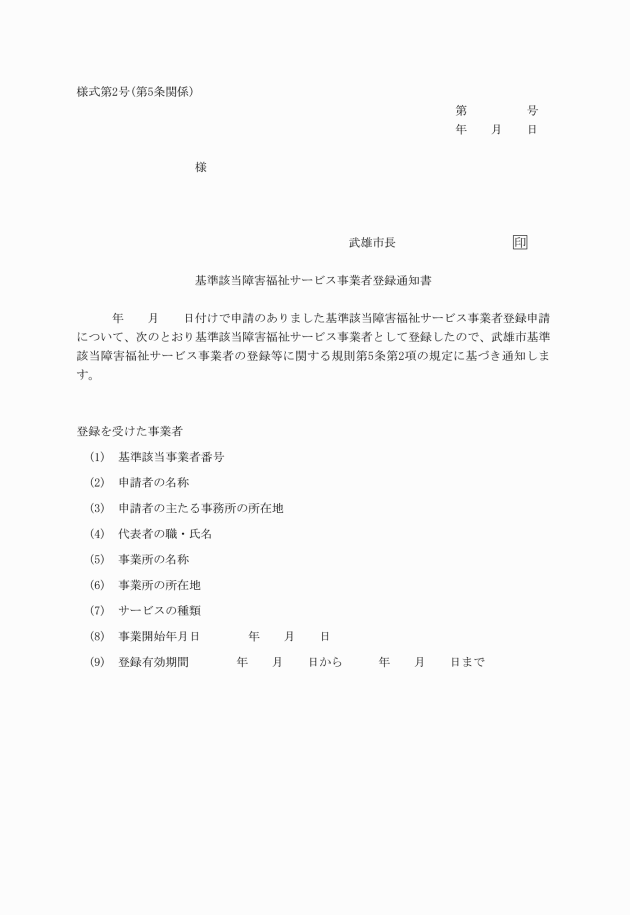 様式第2号(第5条関係)

第　　　　号
年　　月　　日

様

武雄市長　　　　　　　　印

基準該当障害福祉サービス事業者登録通知書

年　　月　　日付けで申請のありました基準該当障害福祉サービス事業者登録申請について、次のとおり基準該当障害福祉サービス事業者として登録したので、武雄市基準該当障害福祉サービス事業者の登録等に関する規則第5条第2項の規定に基づき通知します。

登録を受けた事業者

(1)　基準該当事業者番号

(2)　申請者の名称

(3)　申請者の主たる事務所の所在地

(4)　代表者の職・氏名

(5)　事業所の名称

(6)　事業所の所在地

(7)　サービスの種類

(8)　事業開始年月日　　　　年　　月　　日

(9)　登録有効期間　　　　年　　月　　日から　　　年　　月　　日まで